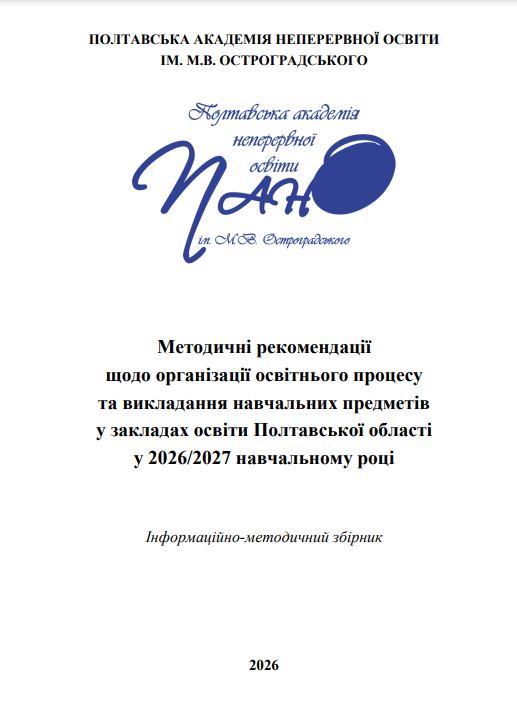 ПОЛТАВСЬКА АКАДЕМІЯ НЕПЕРЕРВНОЇ ОСВІТИ ІМ. М.В. ОСТРОГРАДСЬКОГО

Полтавська академія неперервної освіти

ПАНО

ім. М.В. Остроградського

Методичні рекомендації щодо організації освітнього процесу та викладання навчальних предметів у закладах освіти Полтавської області у 2026/2027 навчальному році

Інформаційно-методичний збірник

2026